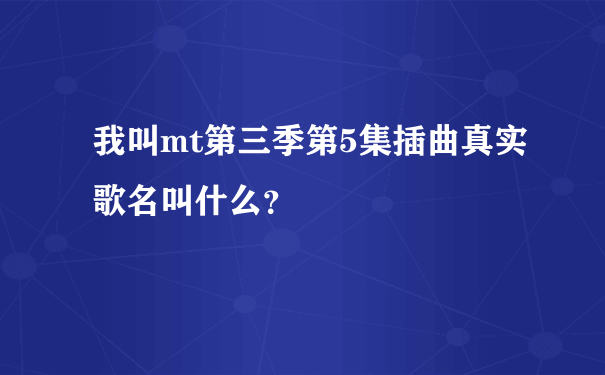 我叫mt第三季第5集插曲真实歌名叫什么?